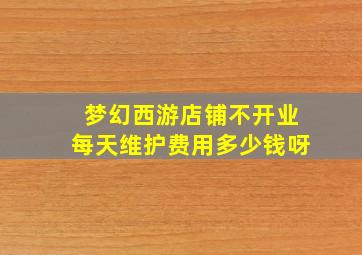 梦幻西游店铺不开业
每天维护费用多少钱呀